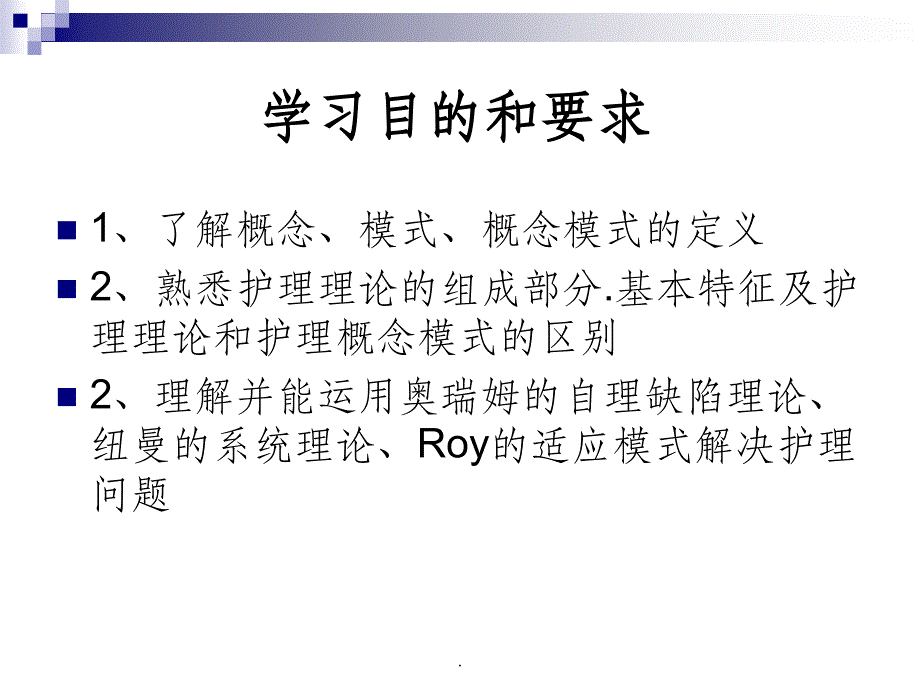 学习目的和要求

1、了解概念、模式、概念模式的定义

2、熟悉护理理论的组成部分.基本特征及护理理论和护理概念模式的区别

2、理解并能运用奥瑞姆的自理缺陷理论、纽曼的系统理论、Roy的适应模式解决护理问题

.